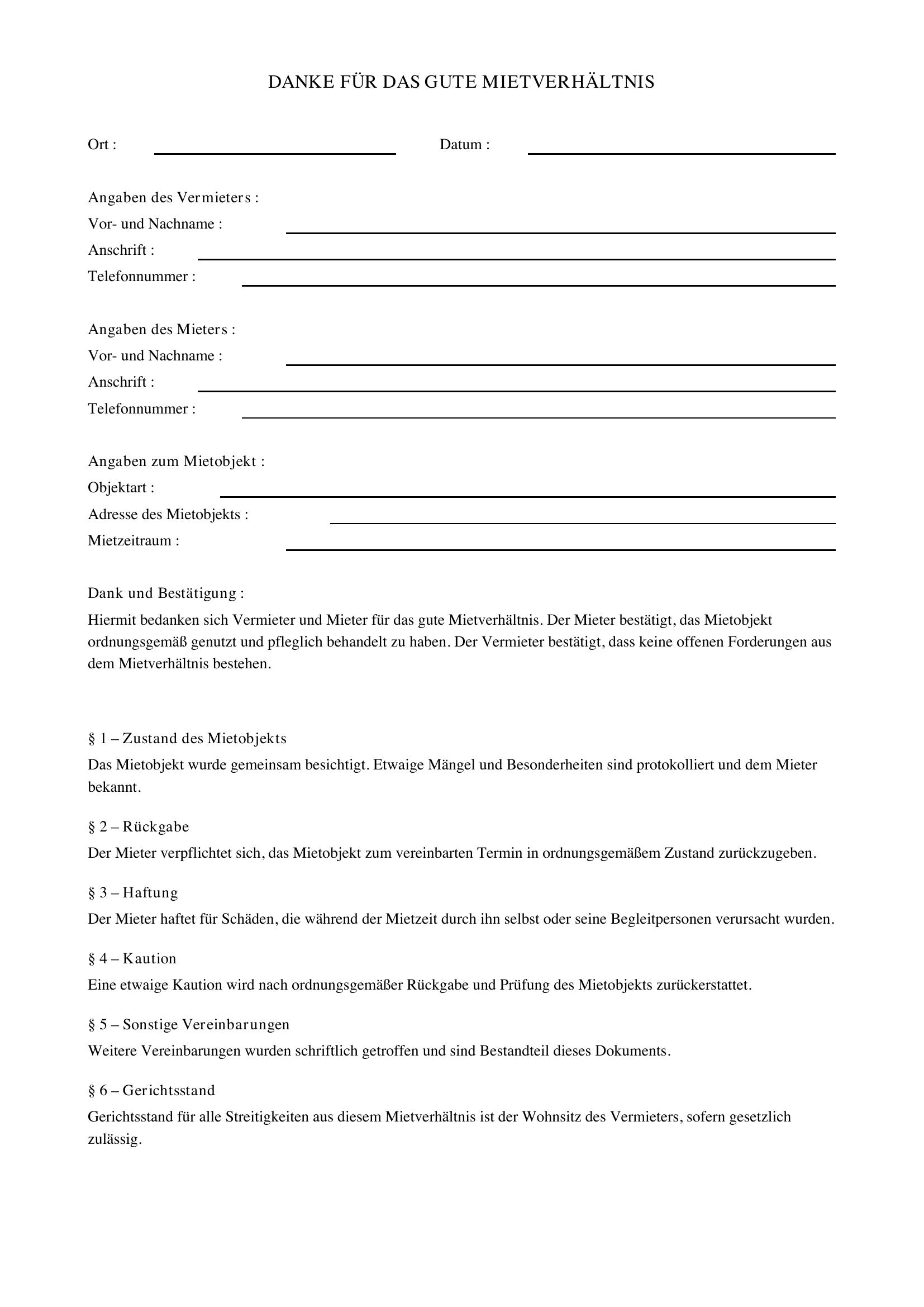 DANKE FÜR DAS GUTE MIETVERHÄLTNIS

Ort : ____ Datum : ____

Angaben des Vermieters :
Vor- und Nachname : ____
Anschrift : ____
Telefonnummer : ____

Angaben des Mieters :
Vor- und Nachname : ____
Anschrift : ____
Telefonnummer : ____

Angaben zum Mietobjekt :
Objektart : ____
Adresse des Mietobjekts : ____
Mietzeitraum : ____

Dank und Bestätigung :

Hiermit bedanken sich Vermieter und Mieter für das gute Mietverhältnis. Der Mieter bestätigt, das Mietobjekt ordnungsgemäß genutzt und pfleglich behandelt zu haben. Der Vermieter bestätigt, dass keine offenen Forderungen aus dem Mietverhältnis bestehen.

§ 1 – Zustand des Mietobjekts

Das Mietobjekt wurde gemeinsam besichtigt. Etwaige Mängel und Besonderheiten sind protokolliert und dem Mieter bekannt.

§ 2 – Rückgabe

Der Mieter verpflichtet sich, das Mietobjekt zum vereinbarten Termin in ordnungsgemäßem Zustand zurückzugeben.

§ 3 – Haftung

Der Mieter haftet für Schäden, die während der Mietzeit durch ihn selbst oder seine Begleitpersonen verursacht wurden.

§ 4 – Kaution

Eine etwaige Kaution wird nach ordnungsgemäßer Rückgabe und Prüfung des Mietobjekts zurückerstattet.

§ 5 – Sonstige Vereinbarungen

Weitere Vereinbarungen wurden schriftlich getroffen und sind Bestandteil dieses Dokuments.

§ 6 – Gerichtsstand

Gerichtsstand für alle Streitigkeiten aus diesem Mietverhältnis ist der Wohnsitz des Vermieters, sofern gesetzlich zulässig.